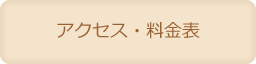 アクセス・料金表